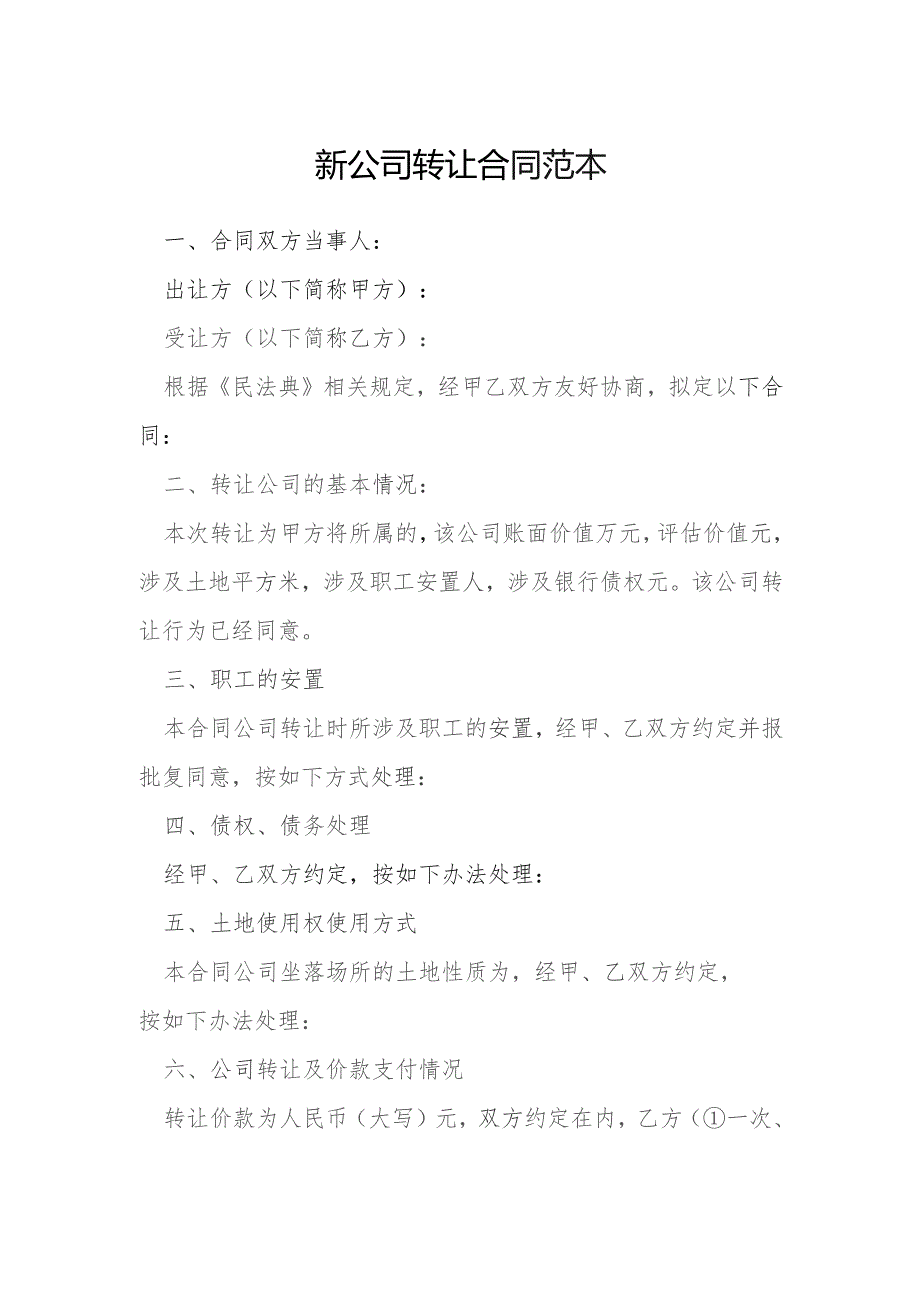 新公司转让合同范本

一、合同双方当事人：

出让方（以下简称甲方）：

受让方（以下简称乙方）：

根据《民法典》相关规定，经甲乙双方友好协商，拟定以下合同：

二、转让公司的基本情况：

本次转让为甲方将所属的，该公司账面价值万元，评估价值元，涉及土地平方米，涉及职工安置人，涉及银行债权元。该公司转让行为已经同意。

三、职工的安置

本合同公司转让时所涉及职工的安置，经甲、乙双方约定并报批复同意，按如下方式处理：

四、债权、债务处理

经甲、乙双方约定，按如下办法处理：

五、土地使用权使用方式

本合同公司坐落场所的土地性质为，经甲、乙双方约定，按如下办法处理：

六、公司转让及价款支付情况

转让价款为人民币（大写）元，双方约定在内，乙方（①一次、